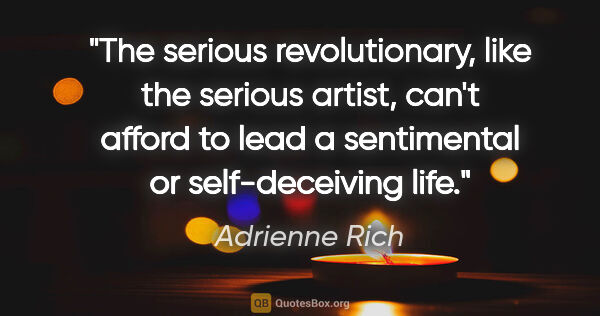 "The serious revolutionary, like the serious artist, can't afford to lead a sentimental or self-deceiving life."

Adrienne Rich

QB QuotesBox.org